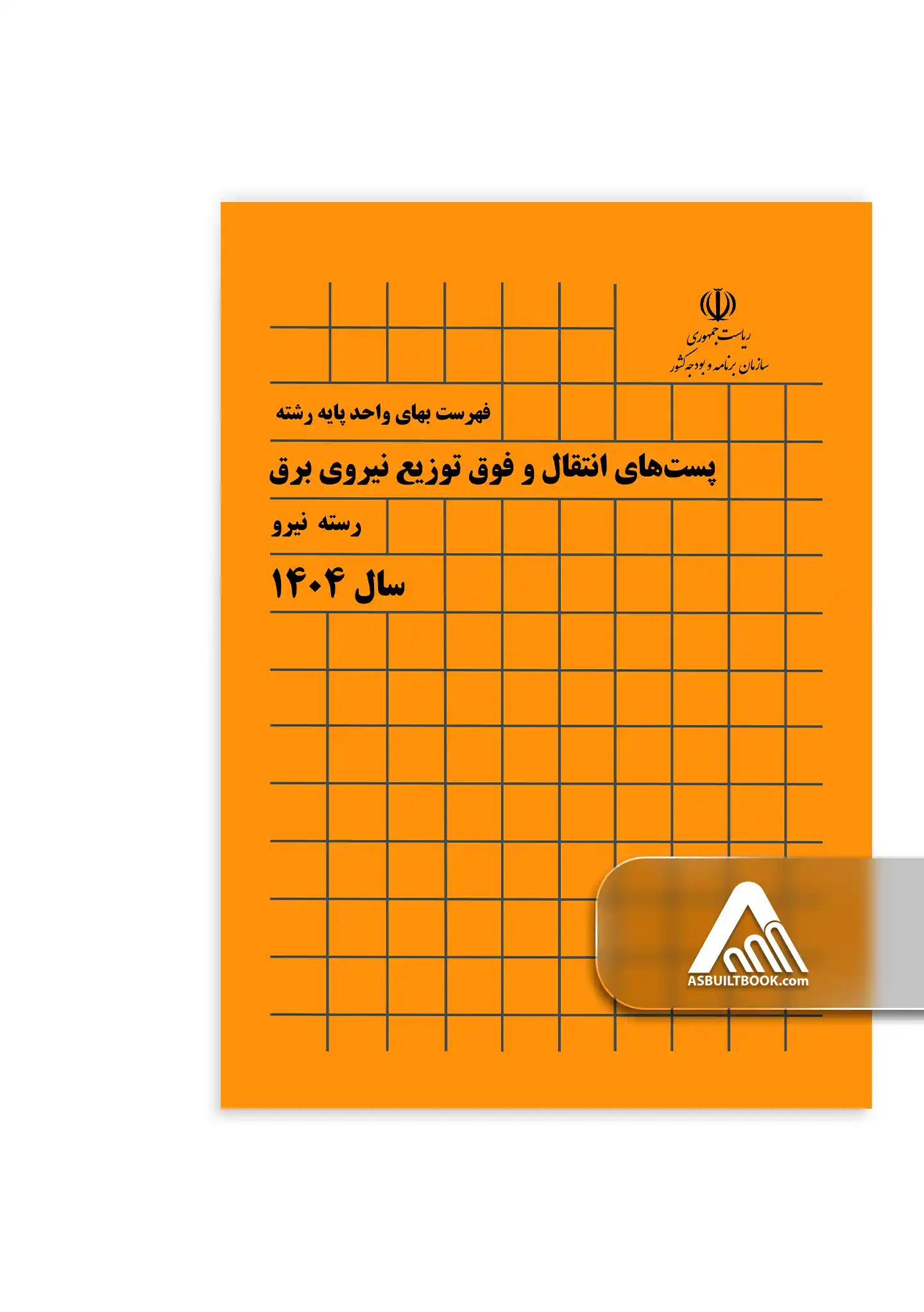 ریاست جمهوری
سازمان برنامه و بودجه کشور

فهرست بهای واحد پایه رشته

پست‌های انتقال و فوق توزیع نیروی برق

رسته نیرو

سال ۱۴۰۴

ASBUILTBOOK.com